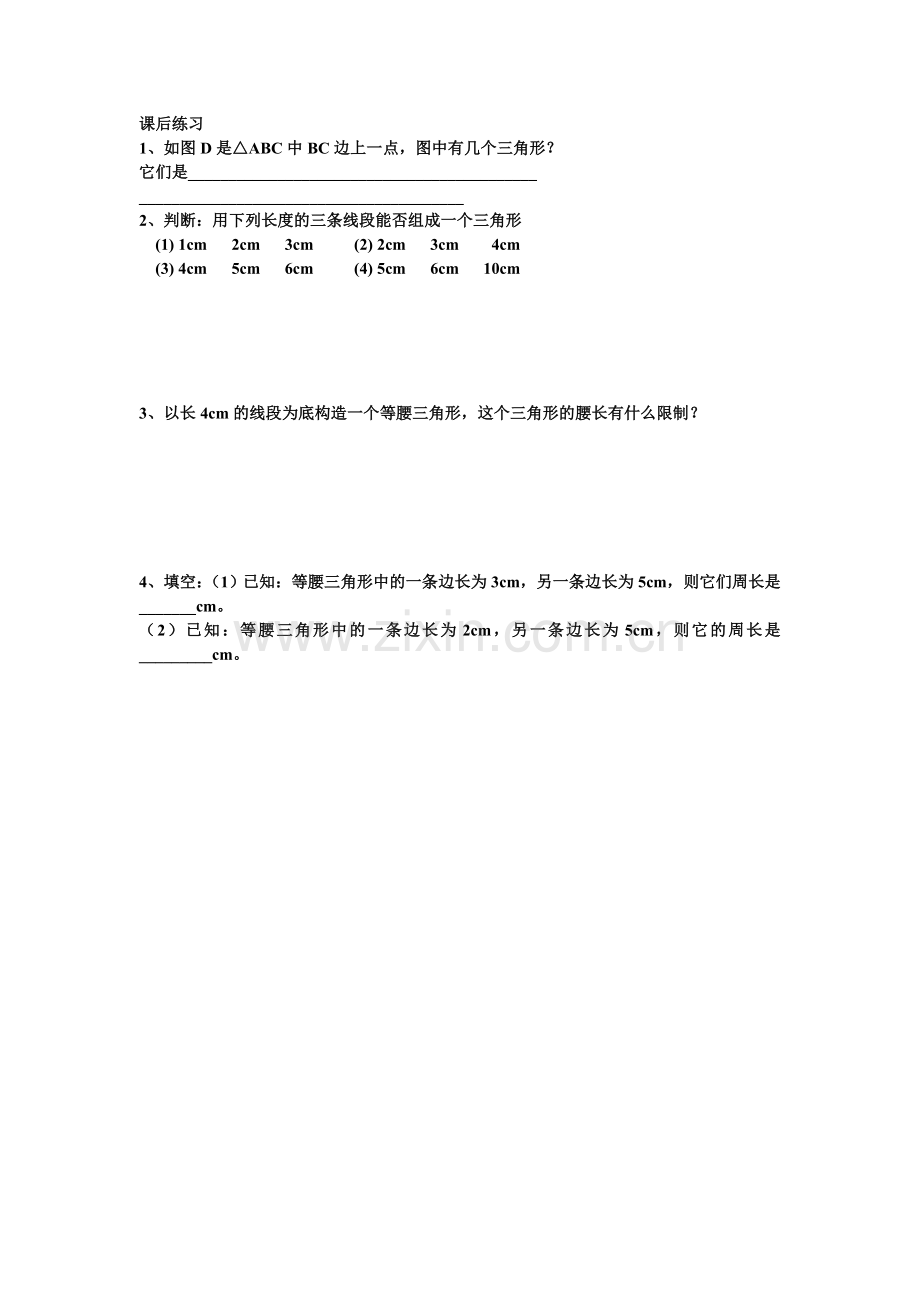 课后练习
1、如图D是△ABC中BC边上一点，图中有几个三角形？
它们是____
____

2、判断：用下列长度的三条线段能否组成一个三角形
(1) 1cm 2cm 3cm (2) 2cm 3cm 4cm
(3) 4cm 5cm 6cm (4) 5cm 6cm 10cm

3、以长4cm的线段为底构造一个等腰三角形，这个三角形的腰长有什么限制？

4、填空：（1）已知：等腰三角形中的一条边长为3cm，另一条边长为5cm，则它们周长是____cm。
（2）已知：等腰三角形中的一条边长为2cm，另一条边长为5cm，则它的周长是____cm。

www.zixin.com.cn